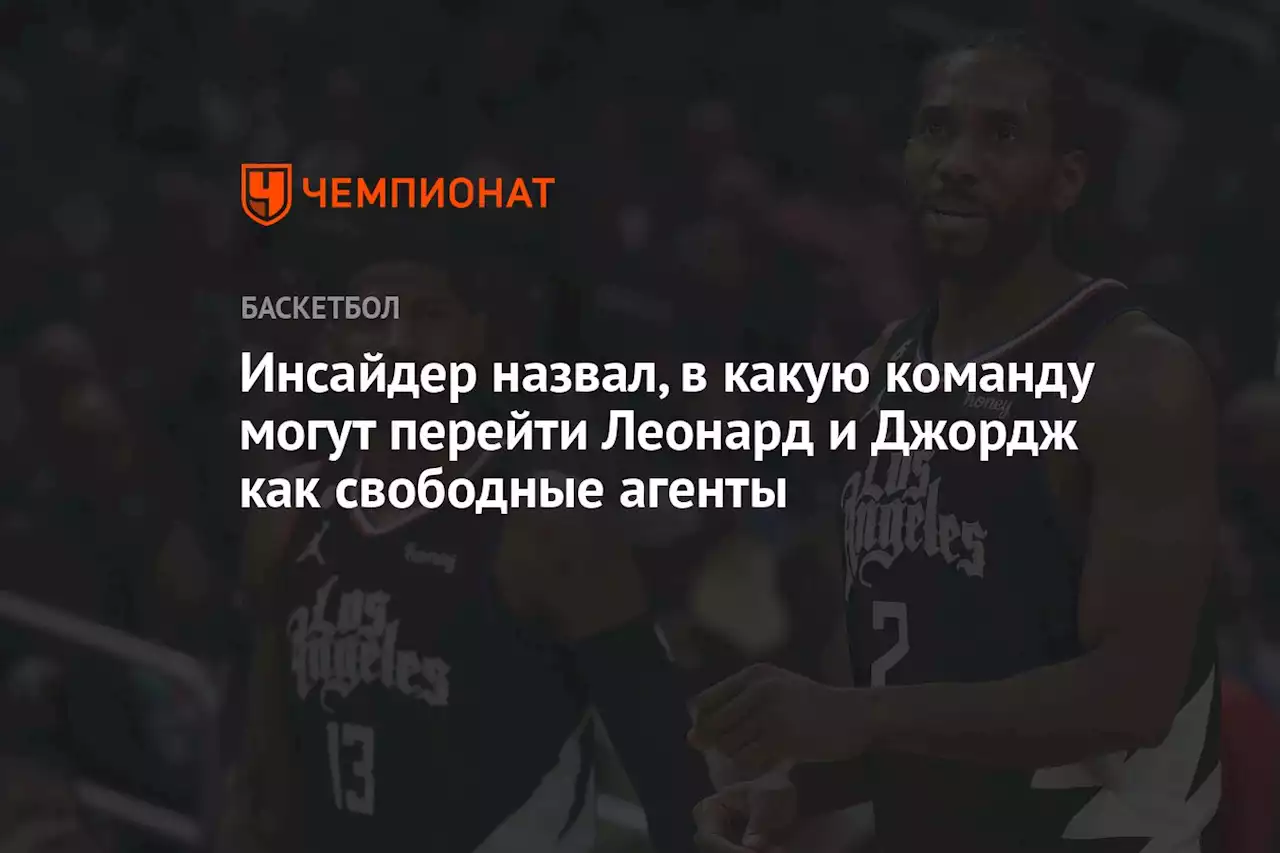 ЧЕМПИОНАТ

БАСКЕТБОЛ

Инсайдер назвал, в какую команду могут перейти Леонард и Джордж как свободные агенты

honey
Los Angeles
2

honey
Los Angeles
13